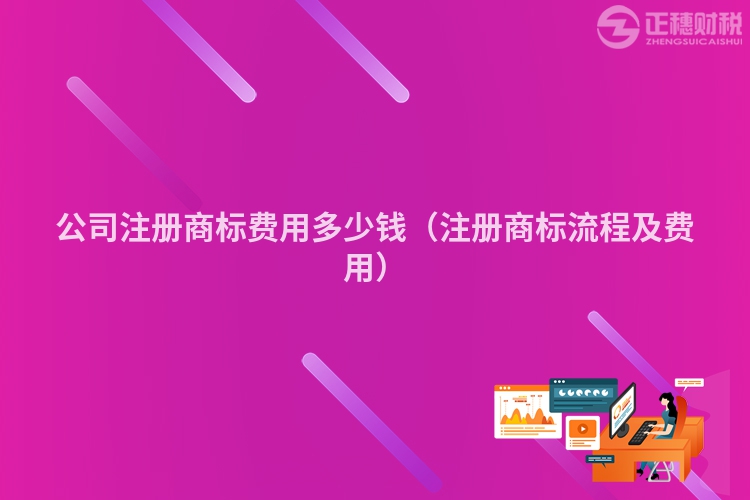 正穗财税
ZHENGSUICAISHUI

公司注册商标费用多少钱（注册商标流程及费用）